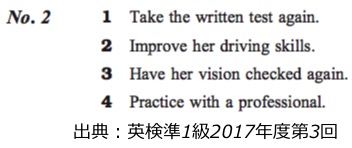 No. 2

1 Take the written test again.
2 Improve her driving skills.
3 Have her vision checked again.
4 Practice with a professional.

出典：英検準1級2017年度第3回